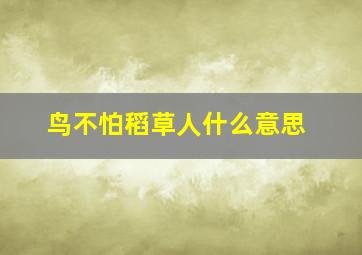 鸟不怕稻草人什么意思